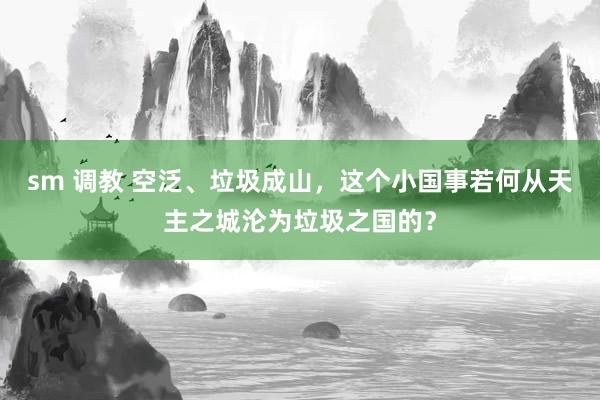 sm 调教 空泛、垃圾成山，这个小国事若何从天主之城沦为垃圾之国的？